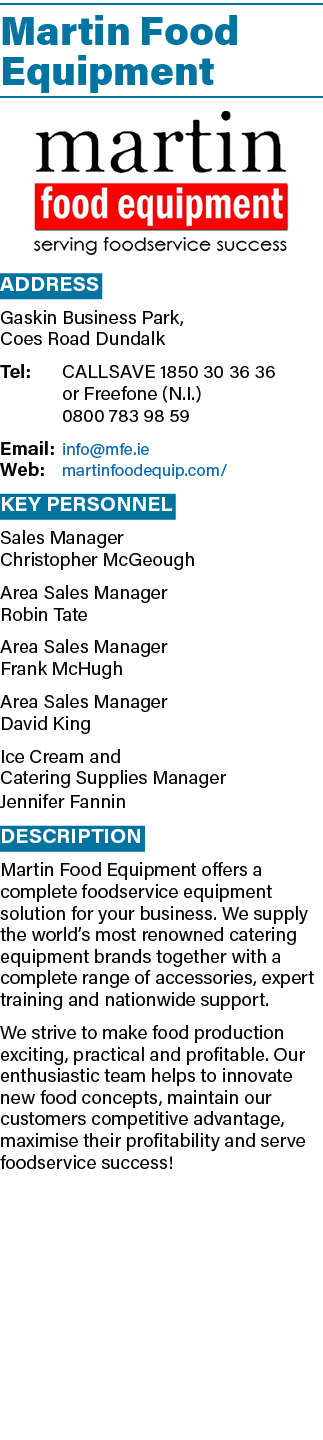 Martin Food Equipment

martin
food equipment
serving foodservice success

ADDRESS

Gaskin Business Park,
Coes Road Dundalk

Tel: CALLSAVE 1850 30 36 36
or Freefone (N.I.)
0800 783 98 59

Email: info@mfe.ie
Web: martinfoodequip.com/

KEY PERSONNEL

Sales Manager
Christopher McGeough

Area Sales Manager
Robin Tate

Area Sales Manager
Frank McHugh

Area Sales Manager
David King

Ice Cream and
Catering Supplies Manager
Jennifer Fannin

DESCRIPTION

Martin Food Equipment offers a complete foodservice equipment solution for your business. We supply the world's most renowned catering equipment brands together with a complete range of accessories, expert training and nationwide support.

We strive to make food production exciting, practical and profitable. Our enthusiastic team helps to innovate new food concepts, maintain our customers competitive advantage, maximise their profitability and serve foodservice success!